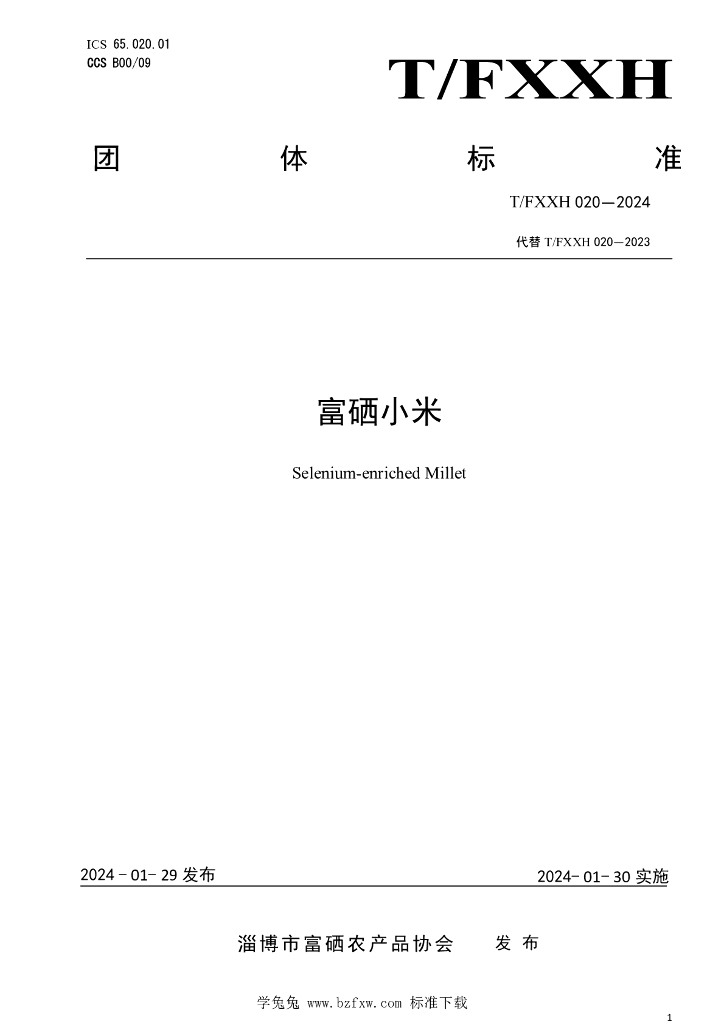 ICS 65.020.01
CCS B00/09

T/FXXH

团 体 标 准

T/FXXH 020—2024

代替 T/FXXH 020—2023

富硒小米

Selenium-enriched Millet

2024 - 01- 29 发布

2024- 01- 30 实施

淄博市富硒农产品协会 发 布

学兔兔 www.bzfxw.com 标准下载

1